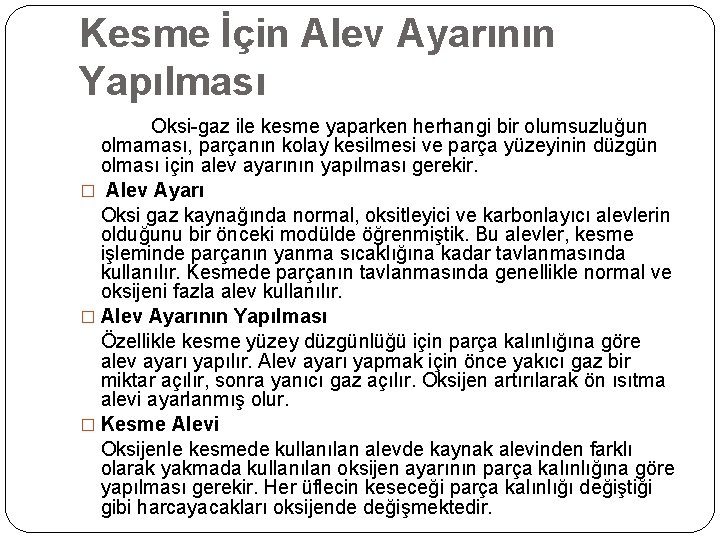 Kesme İçin Alev Ayarının Yapılması

Oksi-gaz ile kesme yaparken herhangi bir olumsuzluğun olmaması, parçanın kolay kesilmesi ve parça yüzeyinin düzgün olması için alev ayarının yapılması gerekir.

☐ Alev Ayarı

Oksi gaz kaynağında normal, oksitleyici ve karbonlayıcı alevlerin olduğunu bir önceki modülde öğrenmiştik. Bu alevler, kesme işleminde parçanın yanma sıcaklığına kadar tavlanmasında kullanılır. Kesmede parçanın tavlanmasında genellikle normal ve oksijeni fazla alev kullanılır.

☐ Alev Ayarının Yapılması

Özellikle kesme yüzey düzgünlüğü için parça kalınlığına göre alev ayarı yapılır. Alev ayarı yapmak için önce yakıcı gaz bir miktar açılır, sonra yanıcı gaz açılır. Oksijen artırılarak ön ısıtma alevi ayarlanmış olur.

☐ Kesme Alevi

Oksijenle kesmede kullanılan alevde kaynak alevinden farklı olarak yakmada kullanılan oksijen ayarının parça kalınlığına göre yapılması gerekir. Her üflecin keseceği parça kalınlığı değiştiği gibi harcayacakları oksijende değişmektedir.